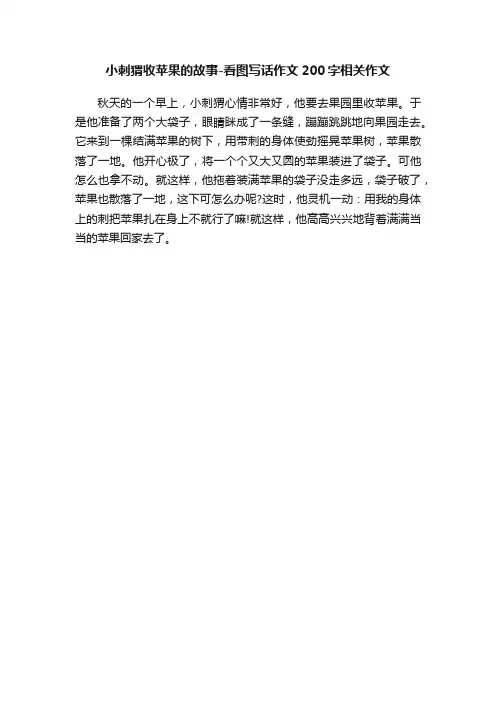 小刺猬收苹果的故事-看图写话作文200字相关作文

秋天的一个早上，小刺猬心情非常好，他要去果园里收苹果。于是他准备了两个大袋子，眼睛眯成了一条缝，蹦蹦跳跳地向果园走去。它来到一棵结满苹果的树下，用带刺的身体使劲摇晃苹果树，苹果散落了一地。他开心极了，将一个个又大又圆的苹果装进了袋子。可他怎么也拿不动。就这样，他拖着装满苹果的袋子没走多远，袋子破了，苹果也散落了一地，这下可怎么办呢?这时，他灵机一动：用我的身体上的刺把苹果扎在身上不就行了嘛!就这样，他高高兴兴地背着满满当当的苹果回家去了。